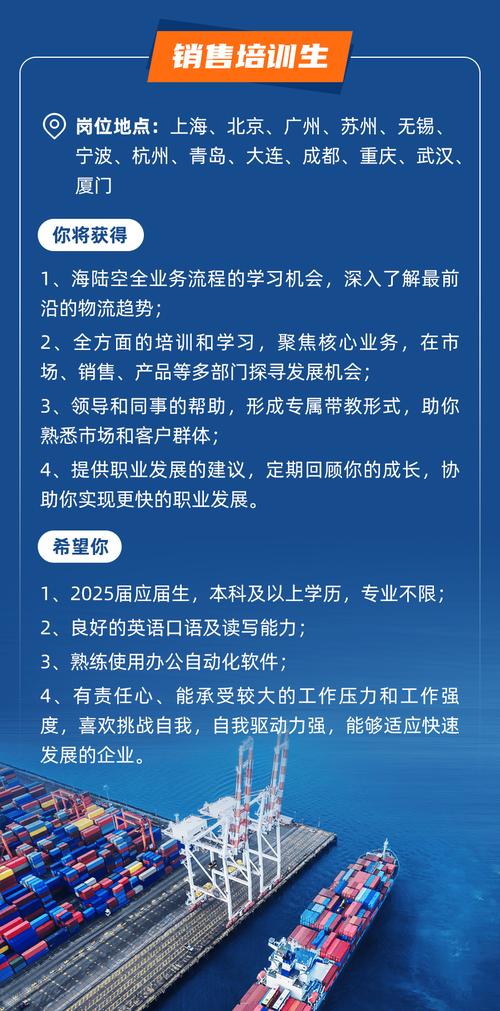 销售培训生

岗位地点：上海、北京、广州、苏州、无锡、宁波、杭州、青岛、大连、成都、重庆、武汉、厦门

你将获得

1、海陆空全业务流程的学习机会，深入了解最前沿的物流趋势；

2、全方面的培训和学习，聚焦核心业务，在市场、销售、产品等多部门探寻发展机会；

3、领导和同事的帮助，形成专属带教形式，助你熟悉市场和客户群体；

4、提供职业发展的建议，定期回顾你的成长，协助你实现更快的职业发展。

希望你

1、2025届应届生，本科及以上学历，专业不限；

2、良好的英语口语及读写能力；

3、熟练使用办公自动化软件；

4、有责任心、能承受较大的工作压力和工作强度，喜欢挑战自我，自我驱动力强，能够适应快速发展的企业。